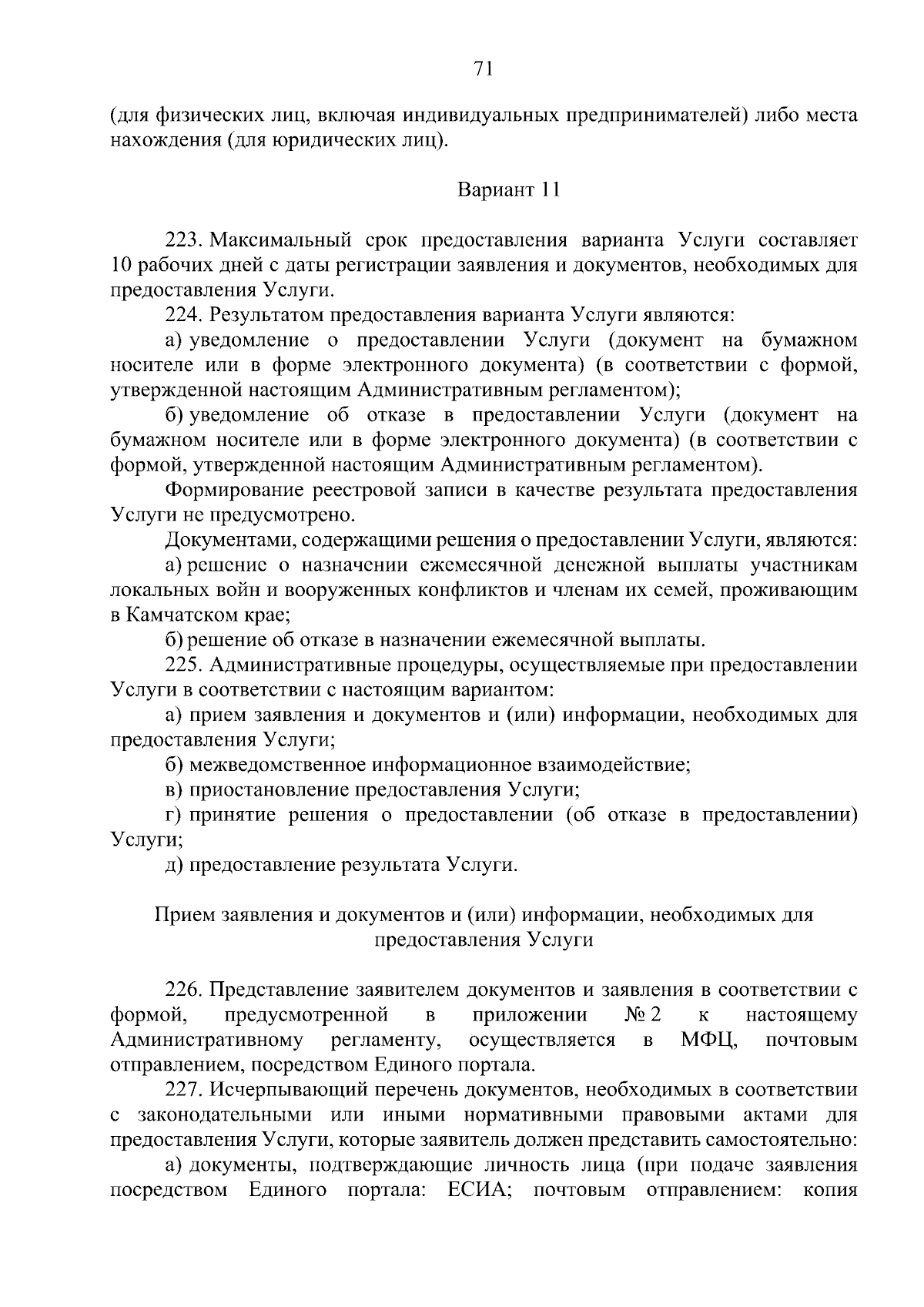 71

(для физических лиц, включая индивидуальных предпринимателей) либо места нахождения (для юридических лиц).

Вариант 11

223. Максимальный срок предоставления варианта Услуги составляет 10 рабочих дней с даты регистрации заявления и документов, необходимых для предоставления Услуги.

224. Результатом предоставления варианта Услуги являются:

а) уведомление о предоставлении Услуги (документ на бумажном носителе или в форме электронного документа) (в соответствии с формой, утвержденной настоящим Административным регламентом);

б) уведомление об отказе в предоставлении Услуги (документ на бумажном носителе или в форме электронного документа) (в соответствии с формой, утвержденной настоящим Административным регламентом).

Формирование реестровой записи в качестве результата предоставления Услуги не предусмотрено.

Документами, содержащими решения о предоставлении Услуги, являются:

а) решение о назначении ежемесячной денежной выплаты участникам локальных войн и вооруженных конфликтов и членам их семей, проживающим в Камчатском крае;

б) решение об отказе в назначении ежемесячной выплаты.

225. Административные процедуры, осуществляемые при предоставлении Услуги в соответствии с настоящим вариантом:

а) прием заявления и документов и (или) информации, необходимых для предоставления Услуги;

б) межведомственное информационное взаимодействие;

в) приостановление предоставления Услуги;

г) принятие решения о предоставлении (об отказе в предоставлении) Услуги;

д) предоставление результата Услуги.

Прием заявления и документов и (или) информации, необходимых для предоставления Услуги

226. Представление заявителем документов и заявления в соответствии с формой, предусмотренной в приложении № 2 к настоящему Административному регламенту, осуществляется в МФЦ, почтовым отправлением, посредством Единого портала.

227. Исчерпывающий перечень документов, необходимых в соответствии с законодательными или иными нормативными правовыми актами для предоставления Услуги, которые заявитель должен представить самостоятельно:

а) документы, подтверждающие личность лица (при подаче заявления посредством Единого портала: ЕСИА; почтовым отправлением: копия